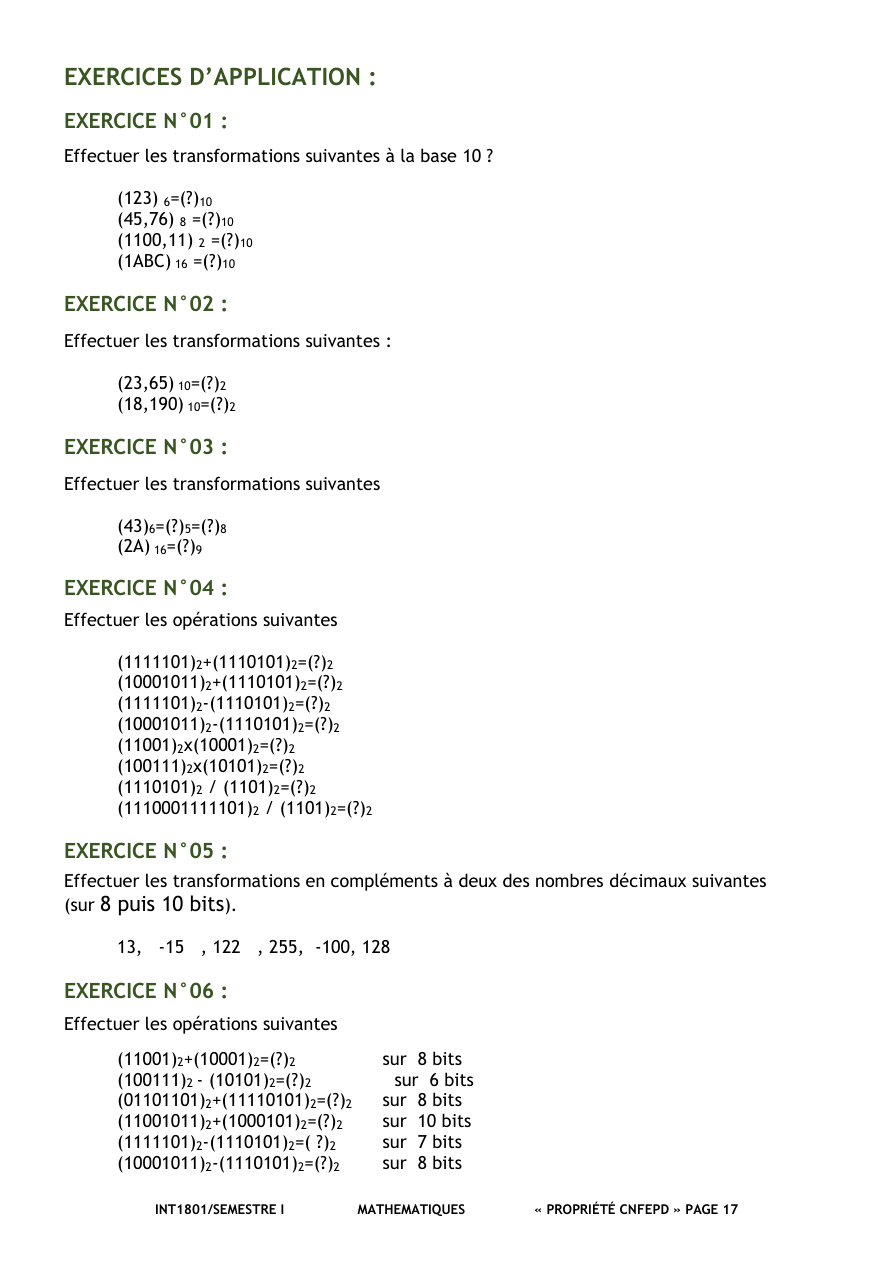 EXERCICES D'APPLICATION :

EXERCICE N°01 :

Effectuer les transformations suivantes à la base 10 ?

$(123)_6=(?)_{10}$
$(45,76)_8=(?)_{10}$
$(1100,11)_2=(?)_{10}$
$(1ABC)_{16}=(?)_{10}$

EXERCICE N°02 :

Effectuer les transformations suivantes :

$(23,65)_{10}=(?)_2$
$(18,190)_{10}=(?)_2$

EXERCICE N°03 :

Effectuer les transformations suivantes

$(43)_6=(?)_5=(?)_8$
$(2A)_{16}=(?)_9$

EXERCICE N°04 :

Effectuer les opérations suivantes

$(1111101)_2+(1110101)_2=(?)_2$
$(10001011)_2+(1110101)_2=(?)_2$
$(1111101)_2-(1110101)_2=(?)_2$
$(10001011)_2-(1110101)_2=(?)_2$
$(11001)_2x(10001)_2=(?)_2$
$(100111)_2x(10101)_2=(?)_2$
$(1110101)_2 / (1101)_2=(?)_2$
$(1110001111101)_2 / (1101)_2=(?)_2$

EXERCICE N°05 :

Effectuer les transformations en compléments à deux des nombres décimaux suivantes (sur 8 puis 10 bits).

13, -15 , 122 , 255, -100, 128

EXERCICE N°06 :

Effectuer les opérations suivantes

$(11001)_2+(10001)_2=(?)_2$ sur 8 bits
$(100111)_2 - (10101)_2=(?)_2$ sur 6 bits
$(01101101)_2+(11110101)_2=(?)_2$ sur 8 bits
$(11001011)_2+(1000101)_2=(?)_2$ sur 10 bits
$(1111101)_2-(1110101)_2=( ?)_2$ sur 7 bits
$(10001011)_2-(1110101)_2=(?)_2$ sur 8 bits

INT1801/SEMESTRE I MATHEMATIQUES « PROPRIÉTÉ CNFEPD » PAGE 17